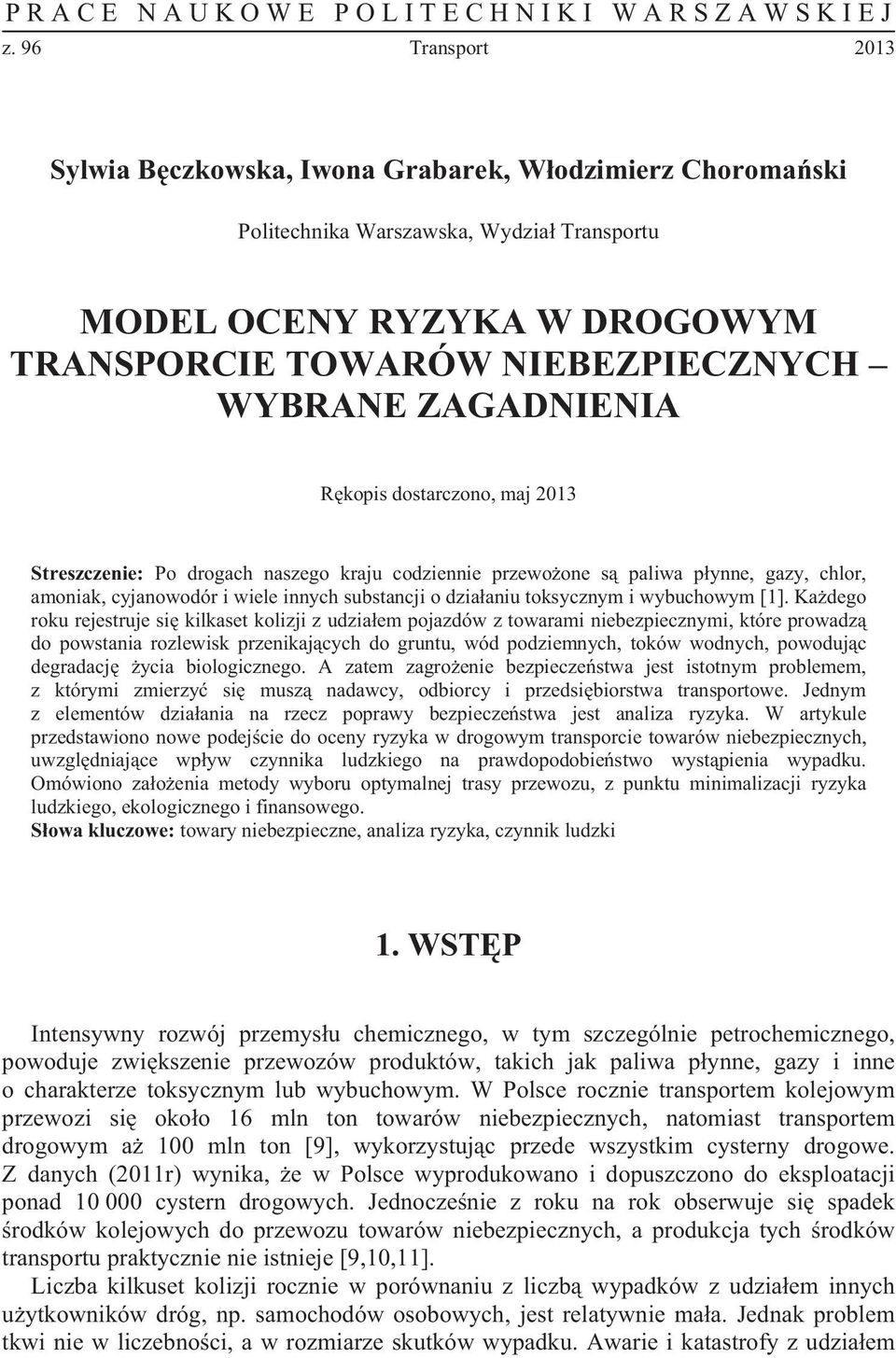 PRACE NAUKOWE POLITECHNIKI WARSZAWSKIEJ

z. 96 Transport 2013

Sylwia Bęczkowska, Iwona Grabarek, Włodzimierz Choromański

Politechnika Warszawska, Wydział Transportu

MODEL OCENY RYZYKA W DROGOWYM TRANSPORCIE TOWARÓW NIEBEZPIECZNYCH – WYBRANE ZAGADNIENIA

Rękopis dostarczono, maj 2013

Streszczenie: Po drogach naszego kraju codziennie przewożone są paliwa płynne, gazy, chlor, amoniak, cyjanowodór i wiele innych substancji o działaniu toksycznym i wybuchowym [1]. Każdego roku rejestruje się kilkaset kolizji z udziałem pojazdów z towarami niebezpiecznymi, które prowadzą do powstania rozlewisk przenikających do gruntu, wód podziemnych, toków wodnych, powodując degradację życia biologicznego. A zatem zagrożenie bezpieczeństwa jest istotnym problemem, z którymi zmierzyć się muszą nadawcy, odbiorcy i przedsiębiorstwa transportowe. Jednym z elementów działania na rzecz poprawy bezpieczeństwa jest analiza ryzyka. W artykule przedstawiono nowe podejście do oceny ryzyka w drogowym transporcie towarów niebezpiecznych, uwzględniające wpływ czynnika ludzkiego na prawdopodobieństwo wystąpienia wypadku. Omówiono założenia metody wyboru optymalnej trasy przewozu, z punktu minimalizacji ryzyka ludzkiego, ekologicznego i finansowego.
Słowa kluczowe: towary niebezpieczne, analiza ryzyka, czynnik ludzki

1. WSTĘP

Intensywny rozwój przemysłu chemicznego, w tym szczególnie petrochemicznego, powoduje zwiększenie przewozów produktów, takich jak paliwa płynne, gazy i inne o charakterze toksycznym lub wybuchowym. W Polsce rocznie transportem kolejowym przewozi się około 16 mln ton towarów niebezpiecznych, natomiast transportem drogowym aż 100 mln ton [9], wykorzystując przede wszystkim cysterny drogowe. Z danych (2011r) wynika, że w Polsce wyprodukowano i dopuszczono do eksploatacji ponad 10 000 cystern drogowych. Jednocześnie z roku na rok obserwuje się spadek środków kolejowych do przewozu towarów niebezpiecznych, a produkcja tych środków transportu praktycznie nie istnieje [9,10,11].

Liczba kilkuset kolizji rocznie w porównaniu z liczbą wypadków z udziałem innych użytkowników dróg, np. samochodów osobowych, jest relatywnie mała. Jednak problem tkwi nie w liczebności, a w rozmiarze skutków wypadku. Awarie i katastrofy z udziałem